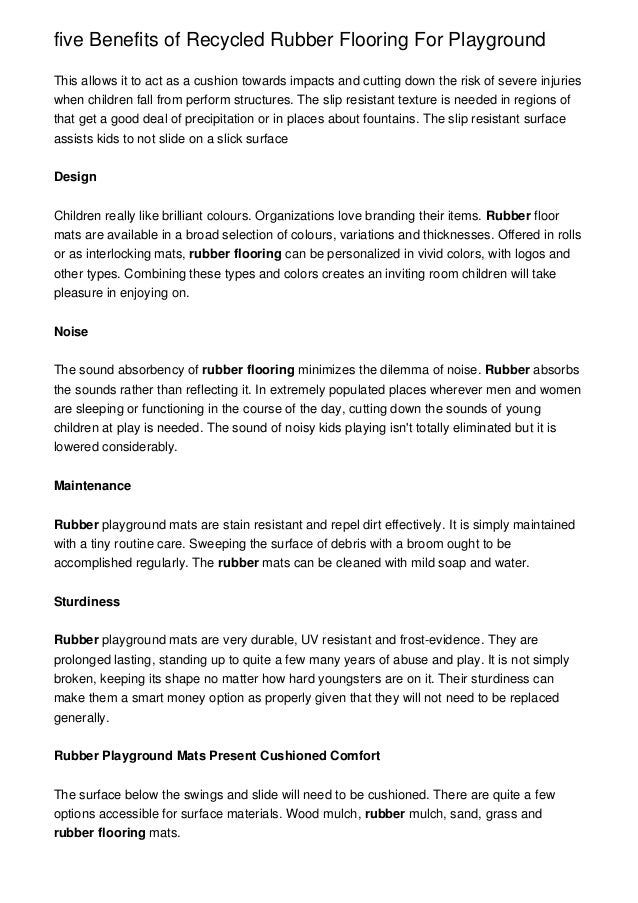 five Benefits of Recycled Rubber Flooring For Playground

This allows it to act as a cushion towards impacts and cutting down the risk of severe injuries when children fall from perform structures. The slip resistant texture is needed in regions of that get a good deal of precipitation or in places about fountains. The slip resistant surface assists kids to not slide on a slick surface

Design

Children really like brilliant colours. Organizations love branding their items. Rubber floor mats are available in a broad selection of colours, variations and thicknesses. Offered in rolls or as interlocking mats, rubber flooring can be personalized in vivid colors, with logos and other types. Combining these types and colors creates an inviting room children will take pleasure in enjoying on.

Noise

The sound absorbency of rubber flooring minimizes the dilemma of noise. Rubber absorbs the sounds rather than reflecting it. In extremely populated places wherever men and women are sleeping or functioning in the course of the day, cutting down the sounds of young children at play is needed. The sound of noisy kids playing isn't totally eliminated but it is lowered considerably.

Maintenance

Rubber playground mats are stain resistant and repel dirt effectively. It is simply maintained with a tiny routine care. Sweeping the surface of debris with a broom ought to be accomplished regularly. The rubber mats can be cleaned with mild soap and water.

Sturdiness

Rubber playground mats are very durable, UV resistant and frost-evidence. They are prolonged lasting, standing up to quite a few many years of abuse and play. It is not simply broken, keeping its shape no matter how hard youngsters are on it. Their sturdiness can make them a smart money option as properly given that they will not need to be replaced generally.

Rubber Playground Mats Present Cushioned Comfort

The surface below the swings and slide will need to be cushioned. There are quite a few options accessible for surface materials. Wood mulch, rubber mulch, sand, grass and rubber flooring mats.